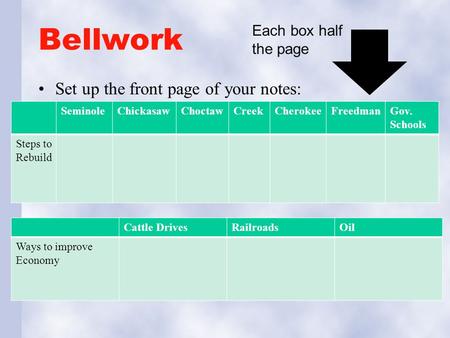 Bellwork

Each box half the page

• Set up the front page of your notes:

| | Seminole | Chickasaw | Choctaw | Creek | Cherokee | Freedman | Gov. Schools |
|---|---|---|---|---|---|---|---|
| Steps to Rebuild | | | | | | | |

| | Cattle Drives | Railroads | Oil |
|---|---|---|---|
| Ways to improve Economy | | | |